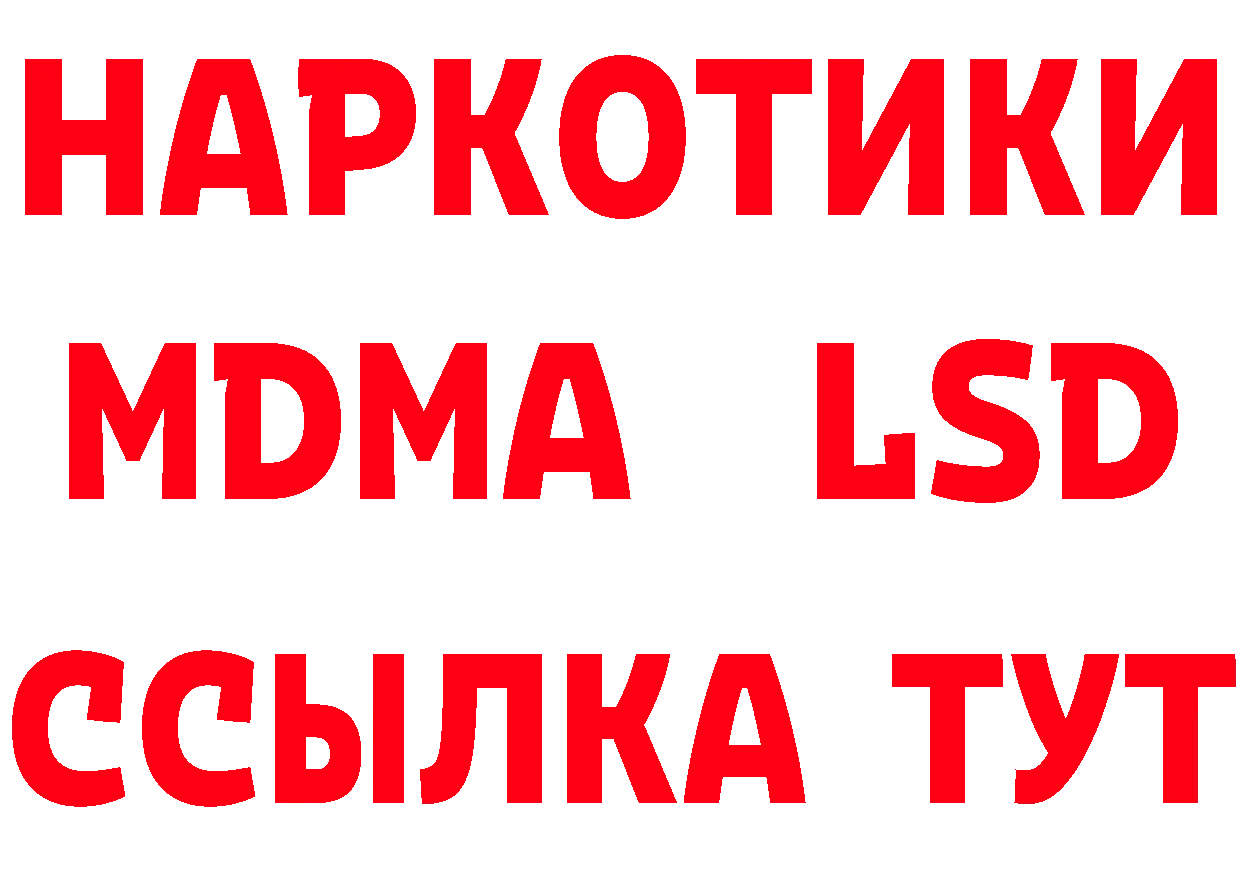 НАРКОТИКИ
MDMA LSD
ССЫЛКА ТУТ